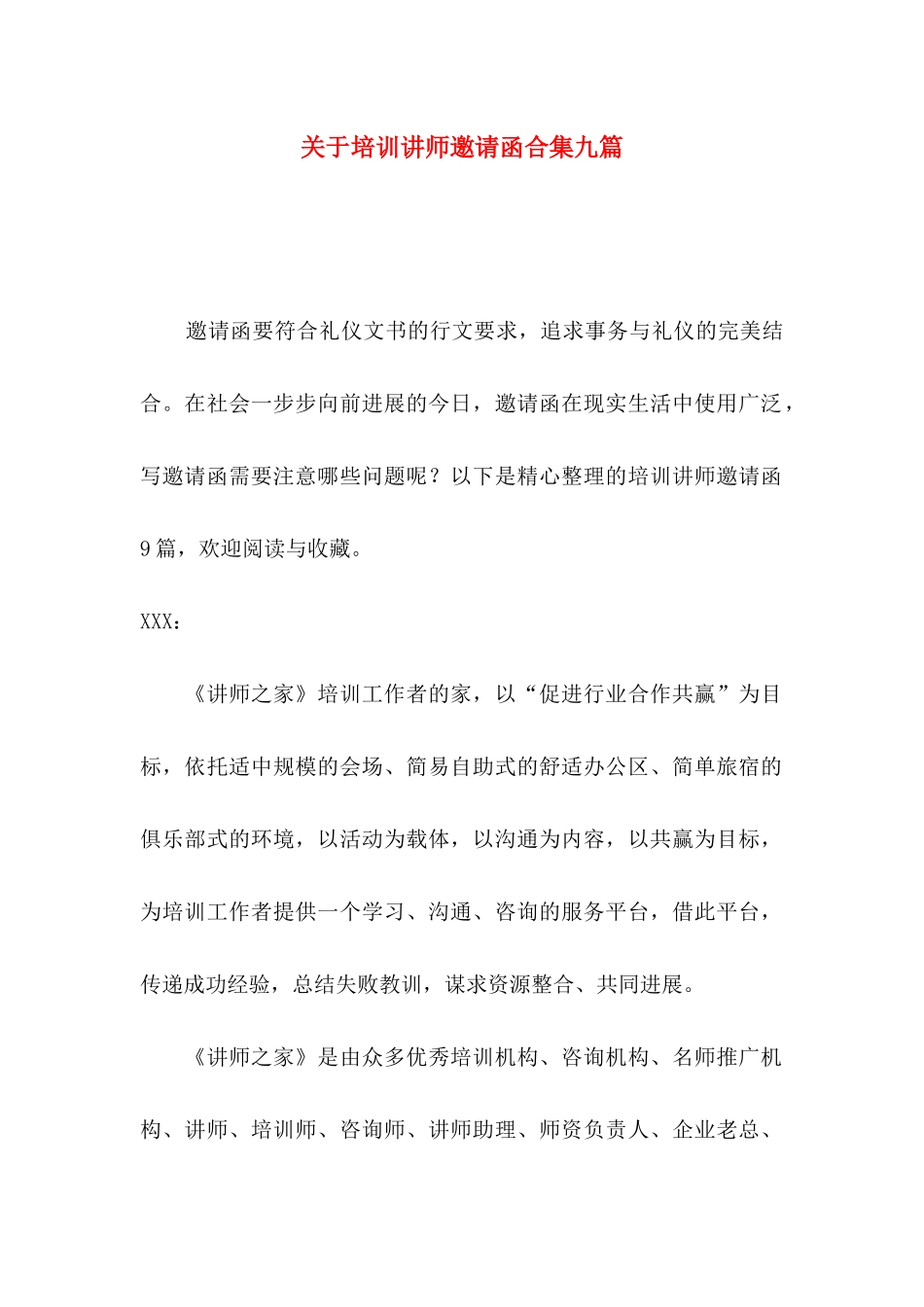 关于培训讲师邀请函合集九篇

邀请函要符合礼仪文书的行文要求，追求事务与礼仪的完美结合。在社会一步步向前进展的今日，邀请函在现实生活中使用广泛，写邀请函需要注意哪些问题呢？以下是精心整理的培训讲师邀请函9篇，欢迎阅读与收藏。

XXX：

《讲师之家》培训工作者的家，以“促进行业合作共赢”为目标，依托适中规模的会场、简易自助式的舒适办公区、简单旅宿的俱乐部式的环境，以活动为载体，以沟通为内容，以共赢为目标，为培训工作者提供一个学习、沟通、咨询的服务平台，借此平台，传递成功经验，总结失败教训，谋求资源整合、共同进展。

《讲师之家》是由众多优秀培训机构、咨询机构、名师推广机构、讲师、培训师、咨询师、讲师助理、师资负责人、企业老总、